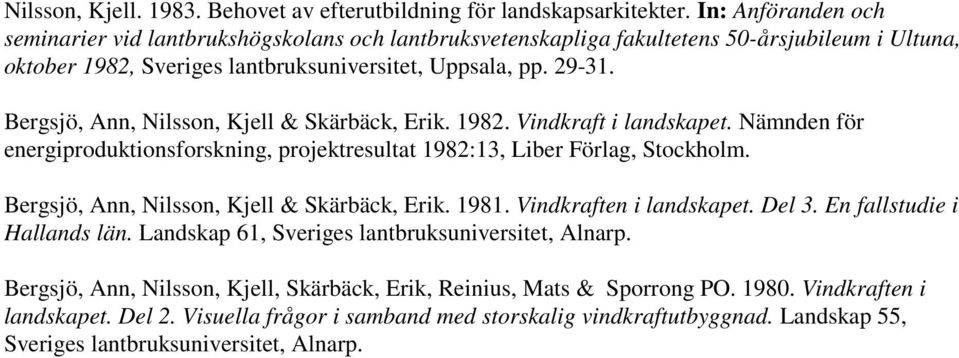 Nilsson, Kjell. 1983. Behovet av efterutbildning för landskapsarkitekter. In: Anföranden och seminarier vid lantbrukshögskolans och lantbruksvetenskapliga fakultetens 50-årsjubileum i Ultuna, oktober 1982, Sveriges lantbruksuniversitet, Uppsala, pp. 29-31.

Bergsjö, Ann, Nilsson, Kjell & Skärbäck, Erik. 1982. Vindkraft i landskapet. Nämnden för energiproduktionsforskning, projektresultat 1982:13, Liber Förlag, Stockholm.

Bergsjö, Ann, Nilsson, Kjell & Skärbäck, Erik. 1981. Vindkraften i landskapet. Del 3. En fallstudie i Hallands län. Landskap 61, Sveriges lantbruksuniversitet, Alnarp.

Bergsjö, Ann, Nilsson, Kjell, Skärbäck, Erik, Reinius, Mats & Sporrong PO. 1980. Vindkraften i landskapet. Del 2. Visuella frågor i samband med storskalig vindkraftutbyggnad. Landskap 55, Sveriges lantbruksuniversitet, Alnarp.